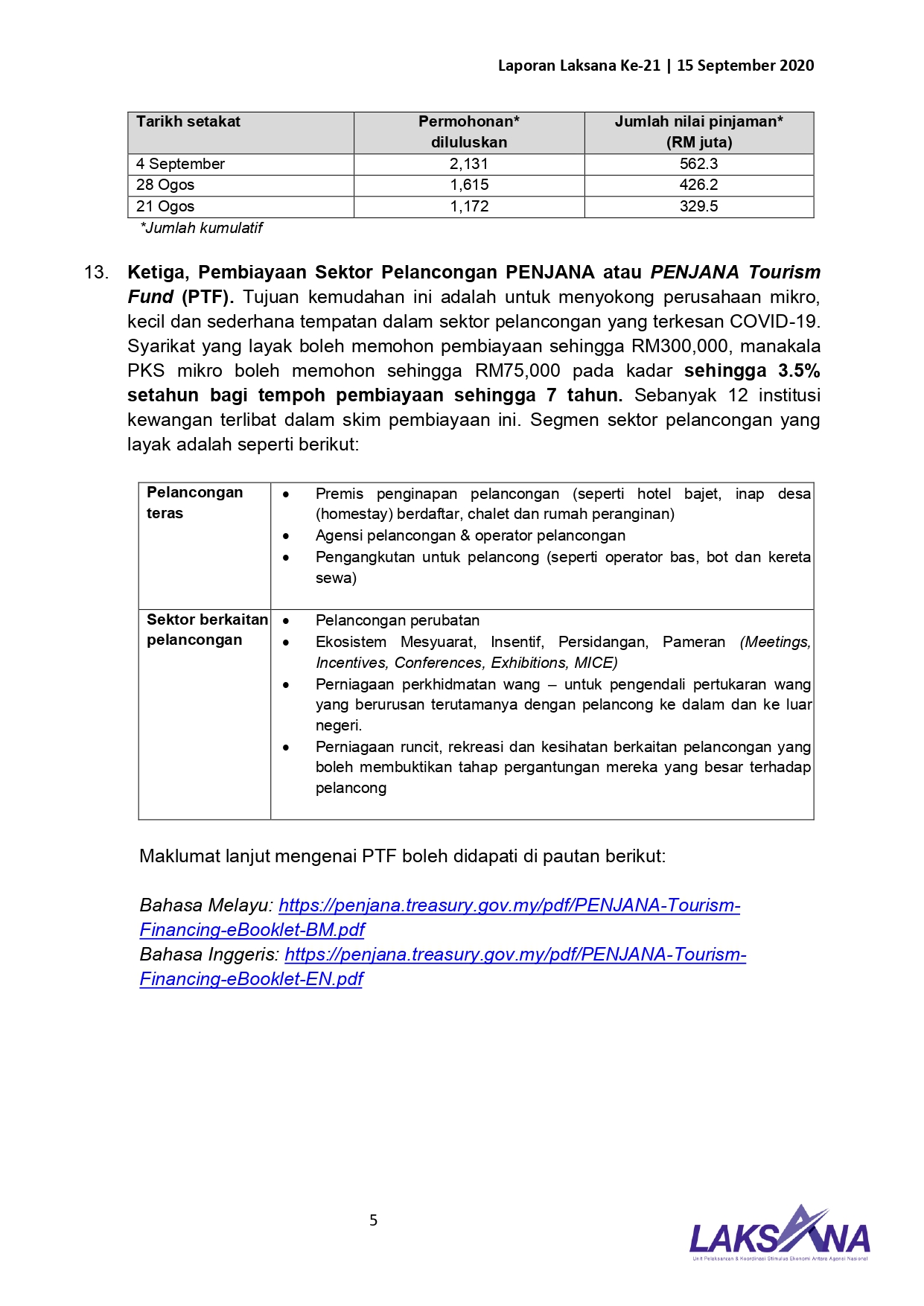 Laporan Laksana Ke-21 | 15 September 2020

| Tarikh setakat | Permohonan* diluluskan | Jumlah nilai pinjaman* (RM juta) |
|---|---|---|
| 4 September | 2,131 | 562.3 |
| 28 Ogos | 1,615 | 426.2 |
| 21 Ogos | 1,172 | 329.5 |

*Jumlah kumulatif

13. Ketiga, Pembiayaan Sektor Pelancongan PENJANA atau PENJANA Tourism Fund (PTF). Tujuan kemudahan ini adalah untuk menyokong perusahaan mikro, kecil dan sederhana tempatan dalam sektor pelancongan yang terkesan COVID-19. Syarikat yang layak boleh memohon pembiayaan sehingga RM300,000, manakala PKS mikro boleh memohon sehingga RM75,000 pada kadar sehingga 3.5% setahun bagi tempoh pembiayaan sehingga 7 tahun. Sebanyak 12 institusi kewangan terlibat dalam skim pembiayaan ini. Segmen sektor pelancongan yang layak adalah seperti berikut:

| Pelancongan teras | • Premis penginapan pelancongan (seperti hotel bajet, inap desa (homestay) berdaftar, chalet dan rumah peranginan) • Agensi pelancongan & operator pelancongan • Pengangkutan untuk pelancong (seperti operator bas, bot dan kereta sewa) |
|---|---|
| Sektor berkaitan pelancongan | • Pelancongan perubatan • Ekosistem Mesyuarat, Insentif, Persidangan, Pameran (Meetings, Incentives, Conferences, Exhibitions, MICE) • Perniagaan perkhidmatan wang – untuk pengendali pertukaran wang yang berurusan terutamanya dengan pelancong ke dalam dan ke luar negeri. • Perniagaan runcit, rekreasi dan kesihatan berkaitan pelancongan yang boleh membuktikan tahap pergantungan mereka yang besar terhadap pelancong |

Maklumat lanjut mengenai PTF boleh didapati di pautan berikut:

Bahasa Melayu: https://penjana.treasury.gov.my/pdf/PENJANA-Tourism-Financing-eBooklet-BM.pdf
Bahasa Inggeris: https://penjana.treasury.gov.my/pdf/PENJANA-Tourism-Financing-eBooklet-EN.pdf

5

LAKSANA
Unit Pelaksanaan & Koordinasi Stimulus Ekonomi Antara Agensi Nasional